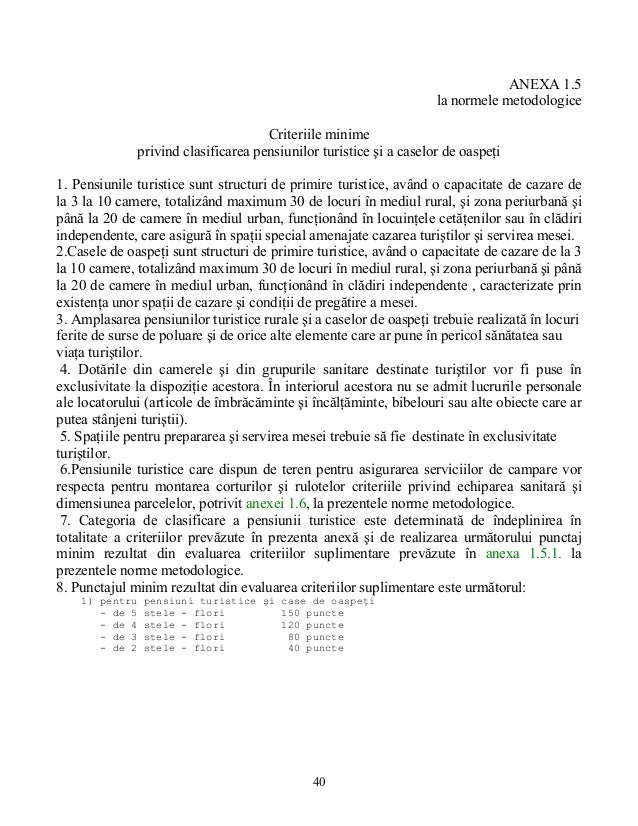 ANEXA 1.5
la normele metodologice

Criteriile minime
privind clasificarea pensiunilor turistice şi a caselor de oaspeţi

1. Pensiunile turistice sunt structuri de primire turistice, având o capacitate de cazare de la 3 la 10 camere, totalizând maximum 30 de locuri în mediul rural, şi zona periurbană şi până la 20 de camere în mediul urban, funcţionând în locuinţele cetăţenilor sau în clădiri independente, care asigură în spaţii special amenajate cazarea turiştilor şi servirea mesei.
2.Casele de oaspeţi sunt structuri de primire turistice, având o capacitate de cazare de la 3 la 10 camere, totalizând maximum 30 de locuri în mediul rural, şi zona periurbană şi până la 20 de camere în mediul urban, funcţionând în clădiri independente , caracterizate prin existenţa unor spaţii de cazare şi condiţii de pregătire a mesei.
3. Amplasarea pensiunilor turistice rurale şi a caselor de oaspeţi trebuie realizată în locuri ferite de surse de poluare şi de orice alte elemente care ar pune în pericol sănătatea sau viaţa turiştilor.
4. Dotările din camerele şi din grupurile sanitare destinate turiştilor vor fi puse în exclusivitate la dispoziţie acestora. În interiorul acestora nu se admit lucrurile personale ale locatorului (articole de îmbrăcăminte şi încălţăminte, bibelouri sau alte obiecte care ar putea stânjeni turiştii).
5. Spaţiile pentru prepararea şi servirea mesei trebuie să fie destinate în exclusivitate turiştilor.
6.Pensiunile turistice care dispun de teren pentru asigurarea serviciilor de campare vor respecta pentru montarea corturilor şi rulotelor criteriile privind echiparea sanitară şi dimensiunea parcelelor, potrivit anexei 1.6, la prezentele norme metodologice.
7. Categoria de clasificare a pensiunii turistice este determinată de îndeplinirea în totalitate a criteriilor prevăzute în prezenta anexă şi de realizarea următorului punctaj minim rezultat din evaluarea criteriilor suplimentare prevăzute în anexa 1.5.1. la prezentele norme metodologice.
8. Punctajul minim rezultat din evaluarea criteriilor suplimentare este următorul:
1) pentru pensiuni turistice şi case de oaspeţi
- de 5 stele - flori 150 puncte
- de 4 stele - flori 120 puncte
- de 3 stele - flori 80 puncte
- de 2 stele - flori 40 puncte

40